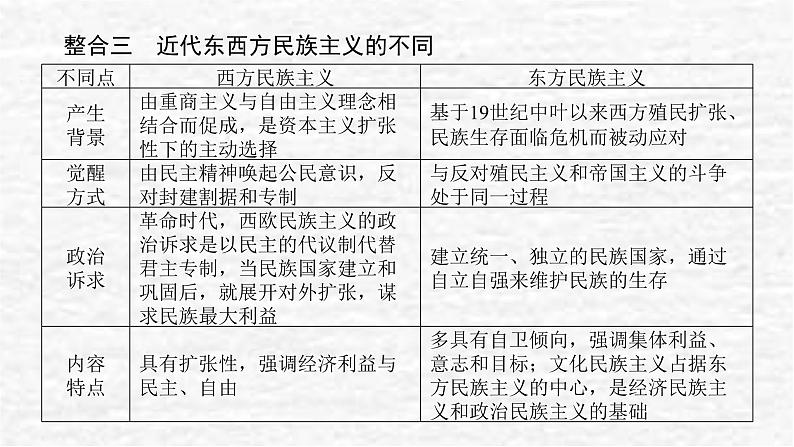 整合三　近代东西方民族主义的不同

| 不同点 | 西方民族主义 | 东方民族主义 |
|---|---|---|
| 产生背景 | 由重商主义与自由主义理念相结合而促成，是资本主义扩张性下的主动选择 | 基于19世纪中叶以来西方殖民扩张、民族生存面临危机而被动应对 |
| 觉醒方式 | 由民主精神唤起公民意识，反对封建割据和专制 | 与反对殖民主义和帝国主义的斗争处于同一过程 |
| 政治诉求 | 革命时代，西欧民族主义的政治诉求是以民主的代议制代替君主专制，当民族国家建立和巩固后，就展开对外扩张，谋求民族最大利益 | 建立统一、独立的民族国家，通过自立自强来维护民族的生存 |
| 内容特点 | 具有扩张性，强调经济利益与民主、自由 | 多具有自卫倾向，强调集体利益、意志和目标；文化民族主义占据东方民族主义的中心，是经济民族主义和政治民族主义的基础 |